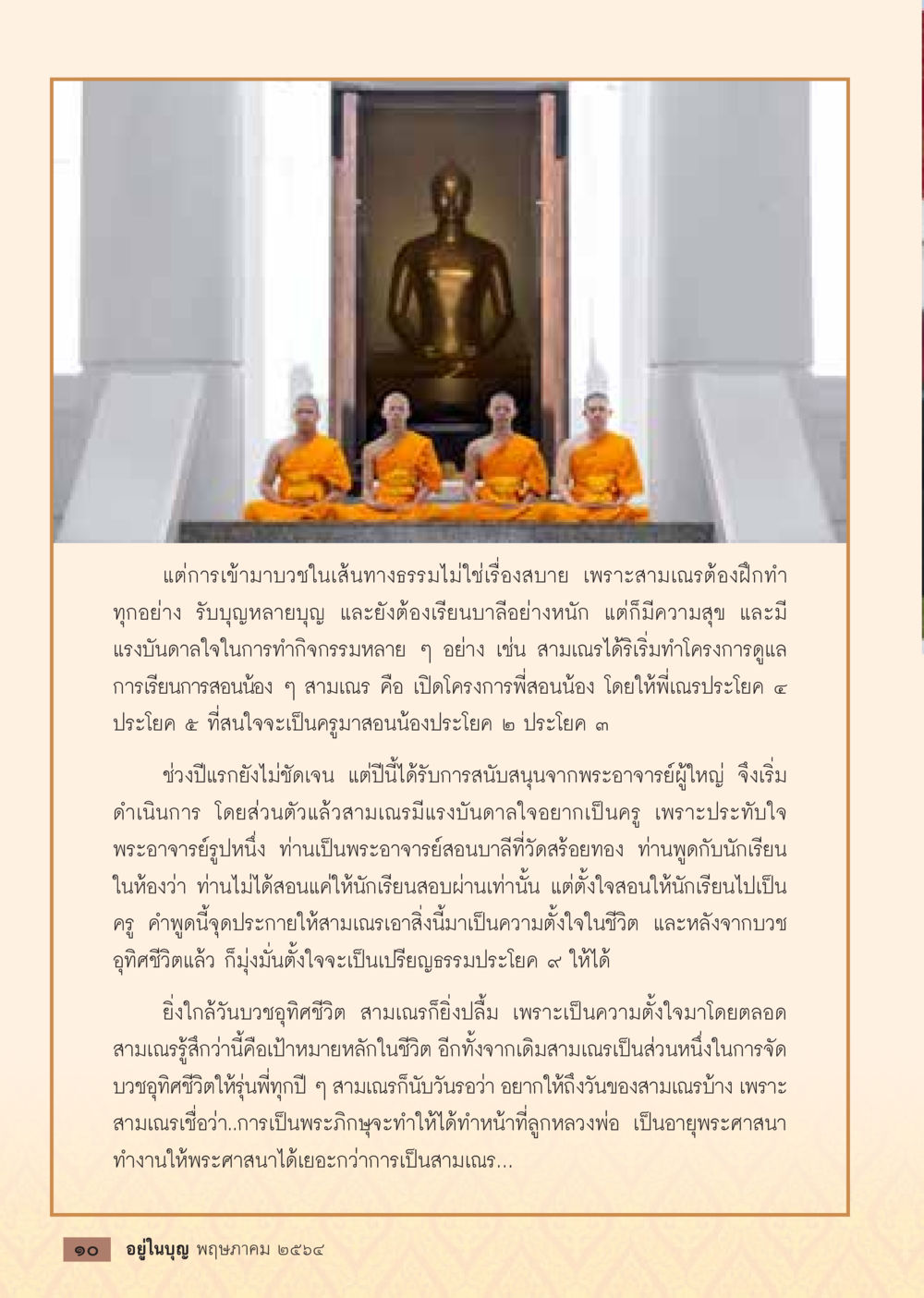 แต่การเข้ามาบวชในเส้นทางธรรมไม่ใช่เรื่องสบาย เพราะสามเณรต้องฝึกทำทุกอย่าง รับบุญหลายบุญ และยังต้องเรียนบาลีอย่างหนัก แต่ก็มีความสุข และมีแรงบันดาลใจในการทำกิจกรรมหลาย ๆ อย่าง เช่น สามเณรได้ริเริ่มทำโครงการดูแลการเรียนการสอนน้อง ๆ สามเณร คือ เปิดโครงการพี่สอนน้อง โดยให้พี่เณรประโยค ๔ ประโยค ๕ ที่สนใจจะเป็นครูมาสอนน้องประโยค ๒ ประโยค ๓

ช่วงปีแรกยังไม่ชัดเจน แต่ปีนี้ได้รับการสนับสนุนจากพระอาจารย์ผู้ใหญ่ จึงเริ่มดำเนินการ โดยส่วนตัวแล้วสามเณรมีแรงบันดาลใจอยากเป็นครู เพราะประทับใจพระอาจารย์รูปหนึ่ง ท่านเป็นพระอาจารย์สอนบาลีที่วัดสร้อยทอง ท่านพูดกับนักเรียนในห้องว่า ท่านไม่ได้สอนแค่ให้นักเรียนสอบผ่านเท่านั้น แต่ตั้งใจสอนให้นักเรียนไปเป็นครู คำพูดนี้จุดประกายให้สามเณรเอาสิ่งนี้มาเป็นความตั้งใจในชีวิต และหลังจากบวชอุทิศชีวิตแล้ว ก็มุ่งมั่นตั้งใจจะเป็นเปรียญธรรมประโยค ๙ ให้ได้

ยิ่งใกล้วันบวชอุทิศชีวิต สามเณรก็ยิ่งปลื้ม เพราะเป็นความตั้งใจมาโดยตลอด สามเณรรู้สึกว่านี้คือเป้าหมายหลักในชีวิต อีกทั้งจากเดิมสามเณรเป็นส่วนหนึ่งในการจัดบวชอุทิศชีวิตให้รุ่นพี่ทุกปี ๆ สามเณรก็นับวันรอว่า อยากให้ถึงวันของสามเณรบ้าง เพราะสามเณรเชื่อว่า..การเป็นพระภิกษุจะทำให้ได้ทำหน้าที่ลูกหลวงพ่อ เป็นอายุพระศาสนา ทำงานให้พระศาสนาได้เยอะกว่าการเป็นสามเณร...

๑๐ อยู่ในบุญ พฤษภาคม ๒๕๖๔